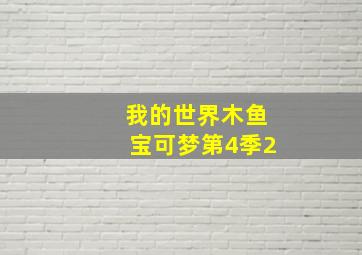 我的世界木鱼
宝可梦第4季2